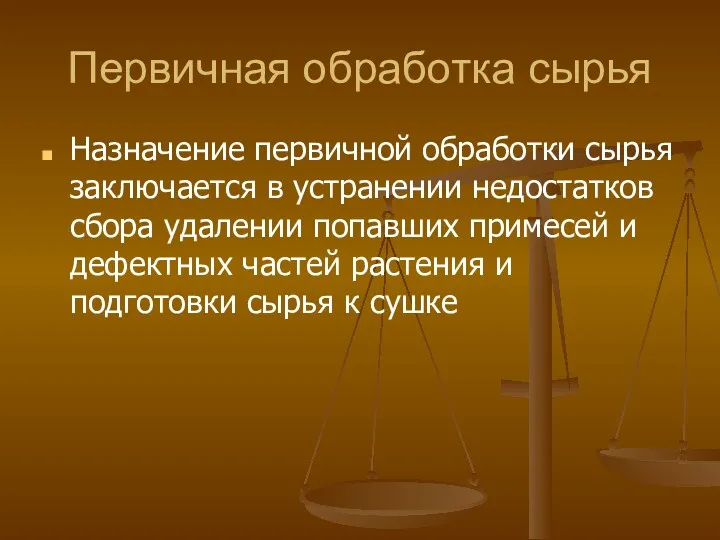 Первичная обработка сырья

Назначение первичной обработки сырья заключается в устранении недостатков сбора удалении попавших примесей и дефектных частей растения и подготовки сырья к сушке